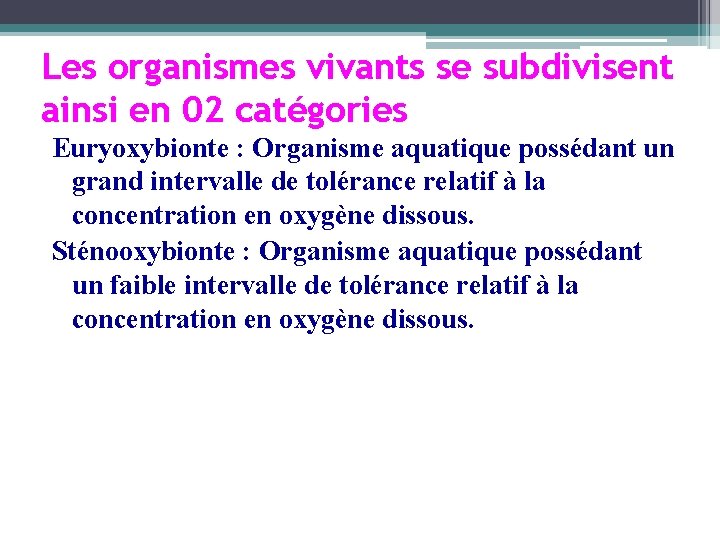 Les organismes vivants se subdivisent ainsi en 02 catégories

Euryoxybionte : Organisme aquatique possédant un grand intervalle de tolérance relatif à la concentration en oxygène dissous.

Sténooxybionte : Organisme aquatique possédant un faible intervalle de tolérance relatif à la concentration en oxygène dissous.